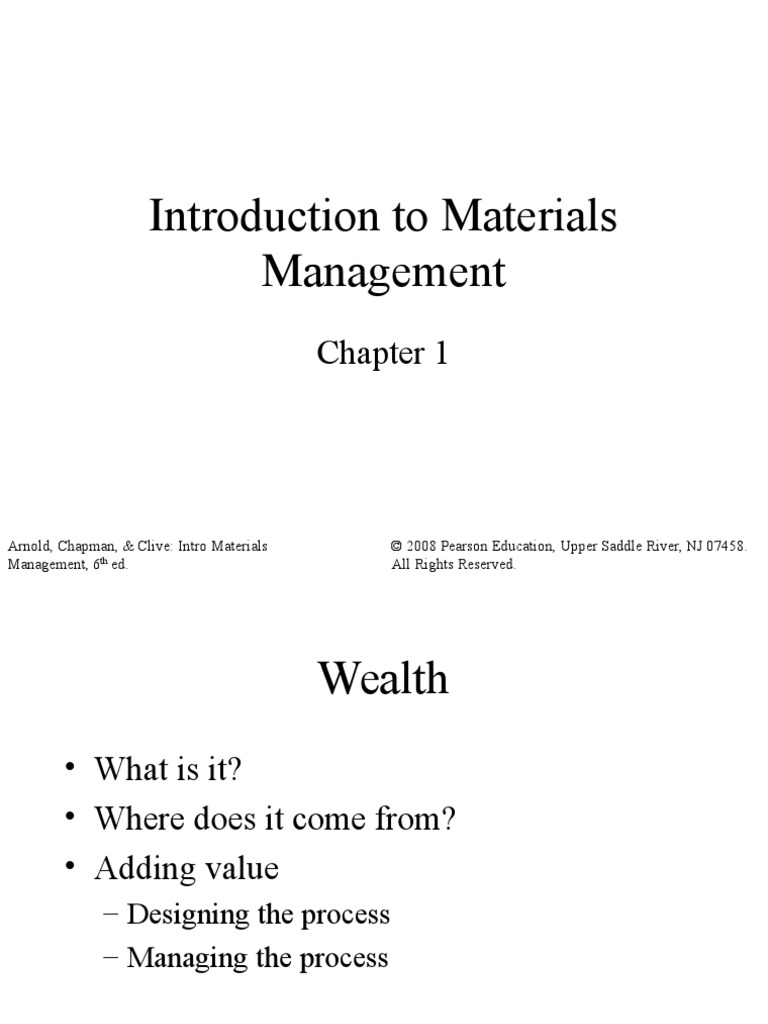 Introduction to Materials Management

Chapter 1

Arnold, Chapman, & Clive: Intro Materials Management, 6$^{th}$ ed.

© 2008 Pearson Education, Upper Saddle River, NJ 07458. All Rights Reserved.

Wealth

• What is it?
• Where does it come from?
• Adding value
– Designing the process
– Managing the process